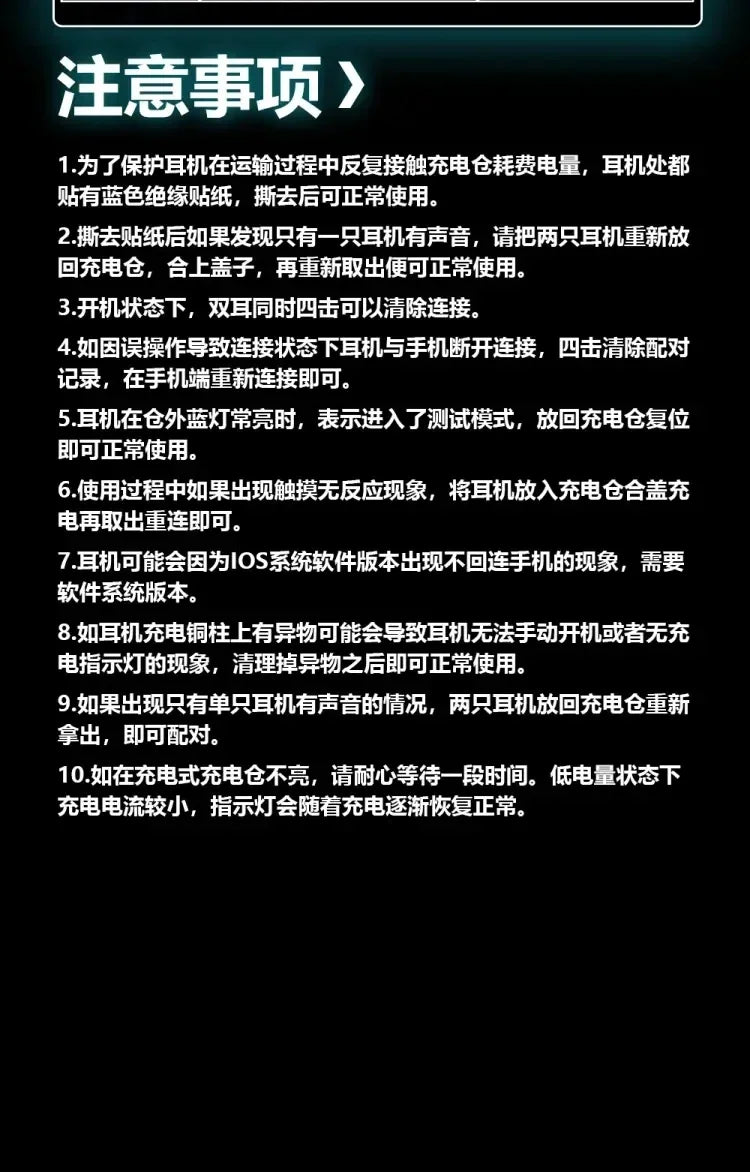 注意事项 ›

1.为了保护耳机在运输过程中反复接触充电仓耗费电量，耳机处都贴有蓝色绝缘贴纸，撕去后可正常使用。

2.撕去贴纸后如果发现只有一只耳机有声音，请把两只耳机重新放回充电仓，合上盖子，再重新取出便可正常使用。

3.开机状态下，双耳同时四击可以清除连接。

4.如因误操作导致连接状态下耳机与手机断开连接，四击清除配对记录，在手机端重新连接即可。

5.耳机在仓外蓝灯常亮时，表示进入了测试模式，放回充电仓复位即可正常使用。

6.使用过程中如果出现触摸无反应现象，将耳机放入充电仓合盖充电再取出重连即可。

7.耳机可能会因为IOS系统软件版本出现不回连手机的现象，需要软件系统版本。

8.如耳机充电铜柱上有异物可能会导致耳机无法手动开机或者无充电指示灯的现象，清理掉异物之后即可正常使用。

9.如果出现只有单只耳机有声音的情况，两只耳机放回充电仓重新拿出，即可配对。

10.如在充电式充电仓不亮，请耐心等待一段时间。低电量状态下充电电流较小，指示灯会随着充电逐渐恢复正常。